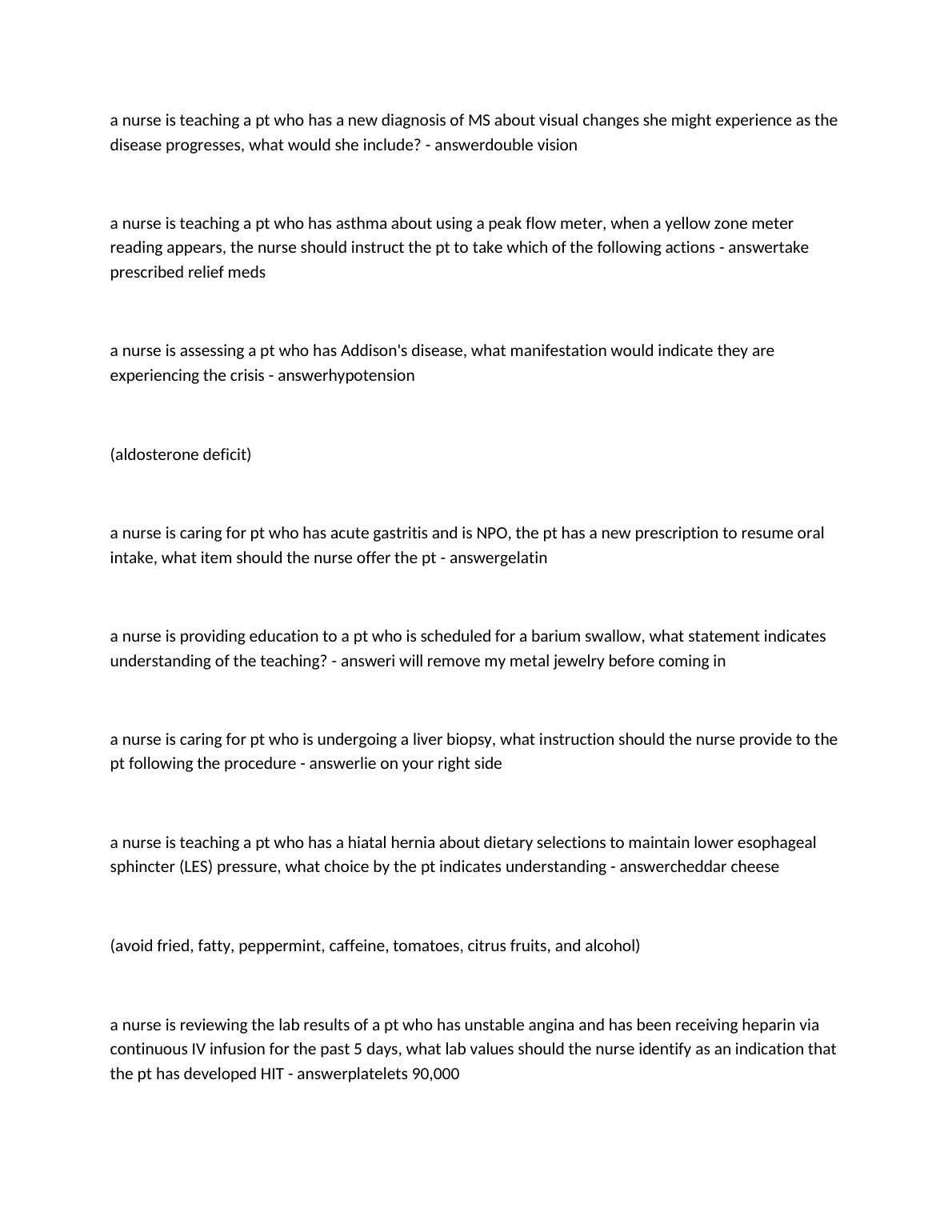 a nurse is teaching a pt who has a new diagnosis of MS about visual changes she might experience as the disease progresses, what would she include? - answerdouble vision

a nurse is teaching a pt who has asthma about using a peak flow meter, when a yellow zone meter reading appears, the nurse should instruct the pt to take which of the following actions - answertake prescribed relief meds

a nurse is assessing a pt who has Addison's disease, what manifestation would indicate they are experiencing the crisis - answerhypotension

(aldosterone deficit)

a nurse is caring for pt who has acute gastritis and is NPO, the pt has a new prescription to resume oral intake, what item should the nurse offer the pt - answergelatin

a nurse is providing education to a pt who is scheduled for a barium swallow, what statement indicates understanding of the teaching? - answeri will remove my metal jewelry before coming in

a nurse is caring for pt who is undergoing a liver biopsy, what instruction should the nurse provide to the pt following the procedure - answerlie on your right side

a nurse is teaching a pt who has a hiatal hernia about dietary selections to maintain lower esophageal sphincter (LES) pressure, what choice by the pt indicates understanding - answercheddar cheese

(avoid fried, fatty, peppermint, caffeine, tomatoes, citrus fruits, and alcohol)

a nurse is reviewing the lab results of a pt who has unstable angina and has been receiving heparin via continuous IV infusion for the past 5 days, what lab values should the nurse identify as an indication that the pt has developed HIT - answerplatelets 90,000